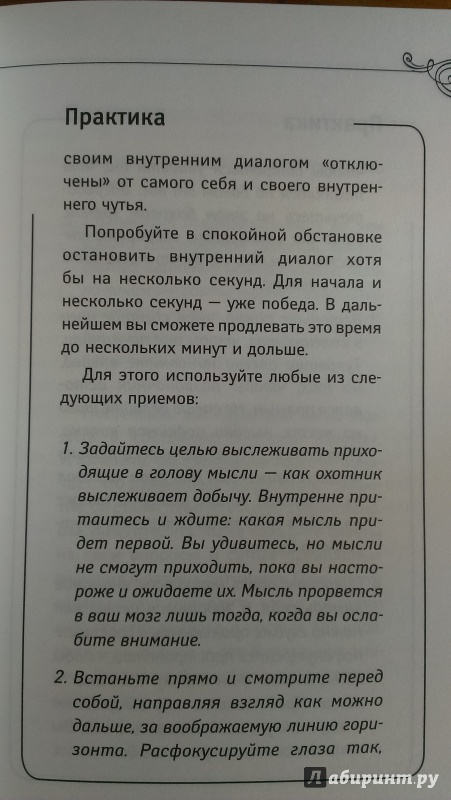 Практика

своим внутренним диалогом «отключены» от самого себя и своего внутреннего чутья.

Попробуйте в спокойной обстановке остановить внутренний диалог хотя бы на несколько секунд. Для начала и несколько секунд — уже победа. В дальнейшем вы сможете продлевать это время до нескольких минут и дольше.

Для этого используйте любые из следующих приемов:

1. Задайтесь целью выслеживать приходящие в голову мысли — как охотник выслеживает добычу. Внутренне притаитесь и ждите: какая мысль придет первой. Вы удивитесь, но мысли не смогут приходить, пока вы настороже и ожидаете их. Мысль прорвется в ваш мозг лишь тогда, когда вы ослабите внимание.

2. Встаньте прямо и смотрите перед собой, направляя взгляд как можно дальше, за воображаемую линию горизонта. Расфокусируйте глаза так,

Лабиринт.ру